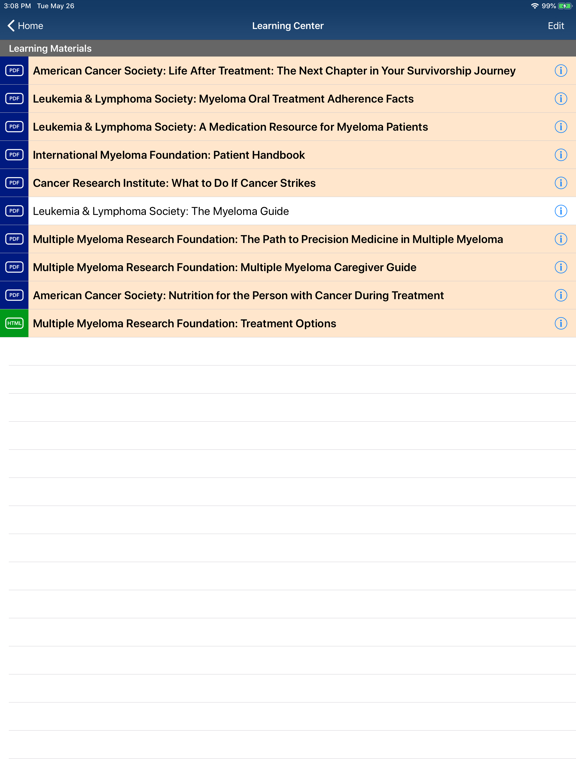 3:08 PM Tue May 26

99%

Home

Learning Center

Edit

Learning Materials

PDF American Cancer Society: Life After Treatment: The Next Chapter in Your Survivorship Journey

PDF Leukemia & Lymphoma Society: Myeloma Oral Treatment Adherence Facts

PDF Leukemia & Lymphoma Society: A Medication Resource for Myeloma Patients

PDF International Myeloma Foundation: Patient Handbook

PDF Cancer Research Institute: What to Do If Cancer Strikes

PDF Leukemia & Lymphoma Society: The Myeloma Guide

PDF Multiple Myeloma Research Foundation: The Path to Precision Medicine in Multiple Myeloma

PDF Multiple Myeloma Research Foundation: Multiple Myeloma Caregiver Guide

PDF American Cancer Society: Nutrition for the Person with Cancer During Treatment

HTML Multiple Myeloma Research Foundation: Treatment Options